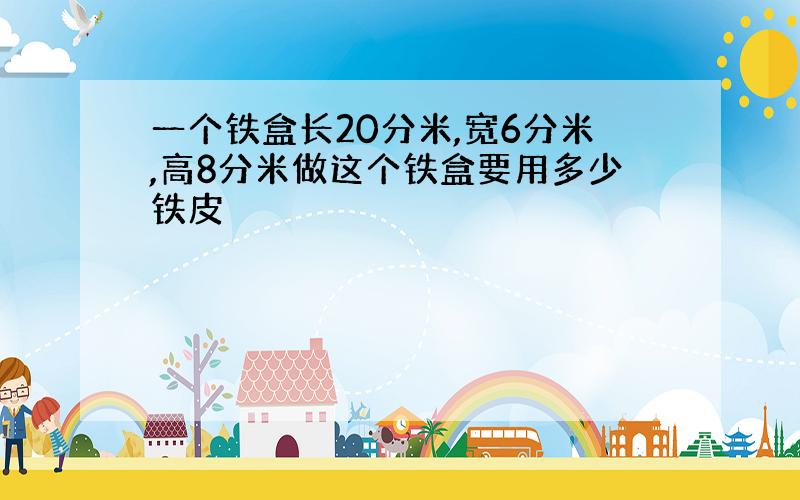 一个铁盒长20分米,宽6分米,高8分米做这个铁盒要用多少铁皮